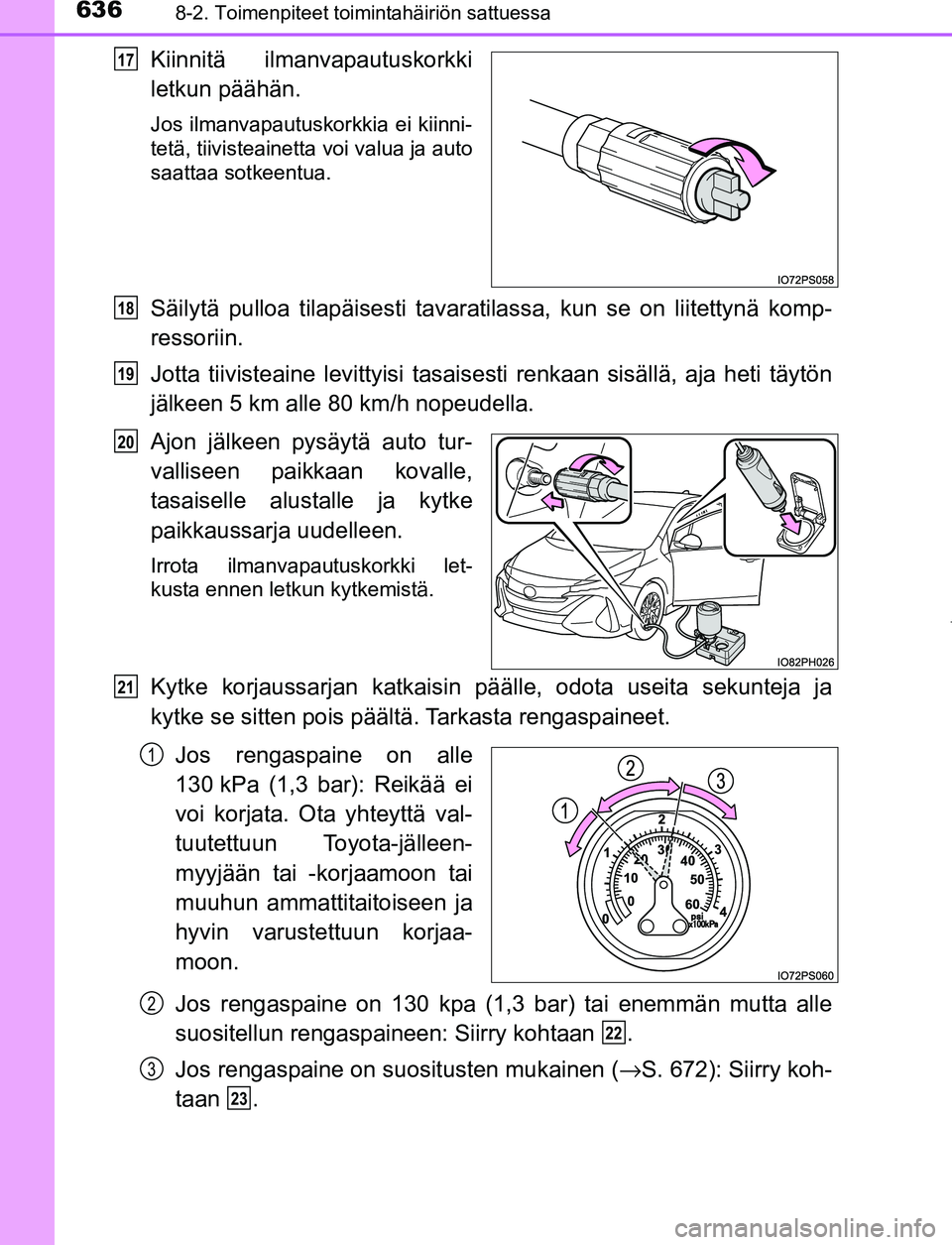 636 8-2. Toimenpiteet toimintahäiriön sattuessa

17 Kiinnitä ilmanvapautuskorkki letkun päähän.

Jos ilmanvapautuskorkkia ei kiinnitetä, tiivisteainetta voi valua ja auto saattaa sotkeentua.

IO72PS058

18 Säilytä pulloa tilapäisesti tavaratilassa, kun se on liitettynä kompressoriin.

19 Jotta tiivisteaine levittyisi tasaisesti renkaan sisällä, aja heti täytön jälkeen 5 km alle 80 km/h nopeudella.

20 Ajon jälkeen pysäytä auto turvalliseen paikkaan kovalle, tasaiselle alustalle ja kytke paikkaussarja uudelleen.

Irrota ilmanvapautuskorkki letkusta ennen letkun kytkemistä.

IO82PH026

21 Kytke korjaussarjan katkaisin päälle, odota useita sekunteja ja kytke se sitten pois päältä. Tarkasta rengaspaineet.

1 Jos rengaspaine on alle 130 kPa (1,3 bar): Reikää ei voi korjata. Ota yhteyttä valtuutettuun Toyota-jälleenmyyjään tai -korjaamoon tai muuhun ammattitaitoiseen ja hyvin varustettuun korjaamoon.

1 2 3
0 1 2 3 4
0 10 20 30 40 50 60
psi
x100kPa

IO72PS060

2 Jos rengaspaine on 130 kpa (1,3 bar) tai enemmän mutta alle suositellun rengaspaineen: Siirry kohtaan 22.

3 Jos rengaspaine on suositusten mukainen (→S. 672): Siirry kohtaan 23.

carmanualsonline.info